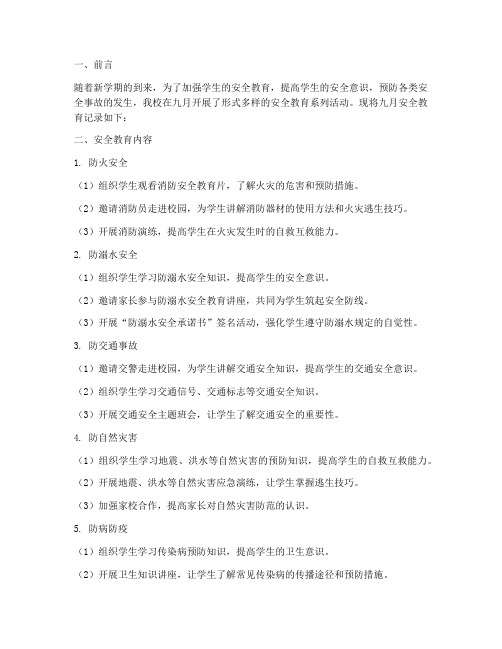 一、前言

随着新学期的到来，为了加强学生的安全教育，提高学生的安全意识，预防各类安全事故的发生，我校在九月开展了形式多样的安全教育系列活动。现将九月安全教育记录如下：

二、安全教育内容

1. 防火安全

（1）组织学生观看消防安全教育片，了解火灾的危害和预防措施。

（2）邀请消防员走进校园，为学生讲解消防器材的使用方法和火灾逃生技巧。

（3）开展消防演练，提高学生在火灾发生时的自救互救能力。

2. 防溺水安全

（1）组织学生学习防溺水安全知识，提高学生的安全意识。

（2）邀请家长参与防溺水安全教育讲座，共同为学生筑起安全防线。

（3）开展“防溺水安全承诺书”签名活动，强化学生遵守防溺水规定的自觉性。

3. 防交通事故

（1）邀请交警走进校园，为学生讲解交通安全知识，提高学生的交通安全意识。

（2）组织学生学习交通信号、交通标志等交通安全知识。

（3）开展交通安全主题班会，让学生了解交通安全的重要性。

4. 防自然灾害

（1）组织学生学习地震、洪水等自然灾害的预防知识，提高学生的自救互救能力。

（2）开展地震、洪水等自然灾害应急演练，让学生掌握逃生技巧。

（3）加强家校合作，提高家长对自然灾害防范的认识。

5. 防病防疫

（1）组织学生学习传染病预防知识，提高学生的卫生意识。

（2）开展卫生知识讲座，让学生了解常见传染病的传播途径和预防措施。